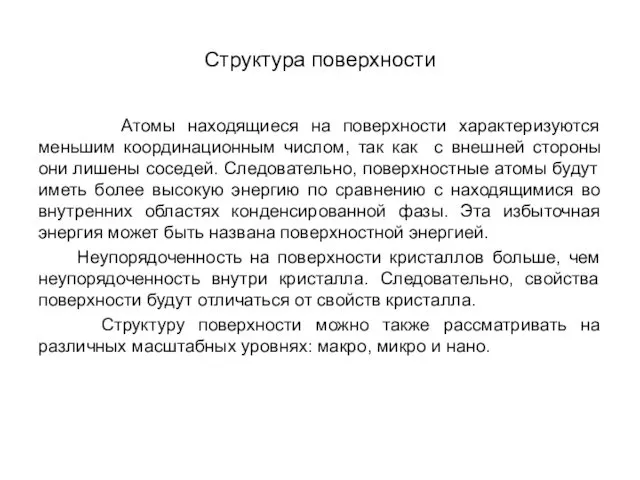 Структура поверхности

Атомы находящиеся на поверхности характеризуются меньшим координационным числом, так как с внешней стороны они лишены соседей. Следовательно, поверхностные атомы будут иметь более высокую энергию по сравнению с находящимися во внутренних областях конденсированной фазы. Эта избыточная энергия может быть названа поверхностной энергией.

Неупорядоченность на поверхности кристаллов больше, чем неупорядоченность внутри кристалла. Следовательно, свойства поверхности будут отличаться от свойств кристалла.

Структуру поверхности можно также рассматривать на различных масштабных уровнях: макро, микро и нано.